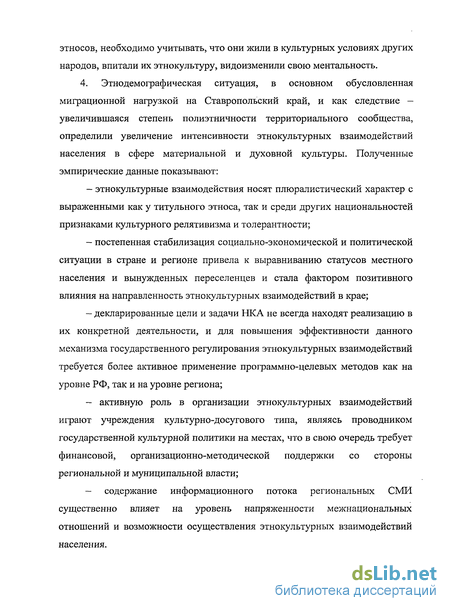 этносов, необходимо учитывать, что они жили в культурных условиях других народов, впитали их этнокультуру, видоизменили свою ментальность.

4. Этнодемографическая ситуация, в основном обусловленная миграционной нагрузкой на Ставропольский край, и как следствие – увеличившаяся степень полиэтничности территориального сообщества, определили увеличение интенсивности этнокультурных взаимодействий населения в сфере материальной и духовной культуры. Полученные эмпирические данные показывают:

– этнокультурные взаимодействия носят плюралистический характер с выраженными как у титульного этноса, так и среди других национальностей признаками культурного релятивизма и толерантности;

– постепенная стабилизация социально-экономической и политической ситуации в стране и регионе привела к выравниванию статусов местного населения и вынужденных переселенцев и стала фактором позитивного влияния на направленность этнокультурных взаимодействий в крае;

– декларированные цели и задачи НКА не всегда находят реализацию в их конкретной деятельности, и для повышения эффективности данного механизма государственного регулирования этнокультурных взаимодействий требуется более активное применение программно-целевых методов как на уровне РФ, так и на уровне региона;

– активную роль в организации этнокультурных взаимодействий играют учреждения культурно-досугового типа, являясь проводником государственной культурной политики на местах, что в свою очередь требует финансовой, организационно-методической поддержки со стороны региональной и муниципальной власти;

– содержание информационного потока региональных СМИ существенно влияет на уровень напряженности межнациональных отношений и возможности осуществления этнокультурных взаимодействий населения.

dsLib.net
библиотека диссертаций